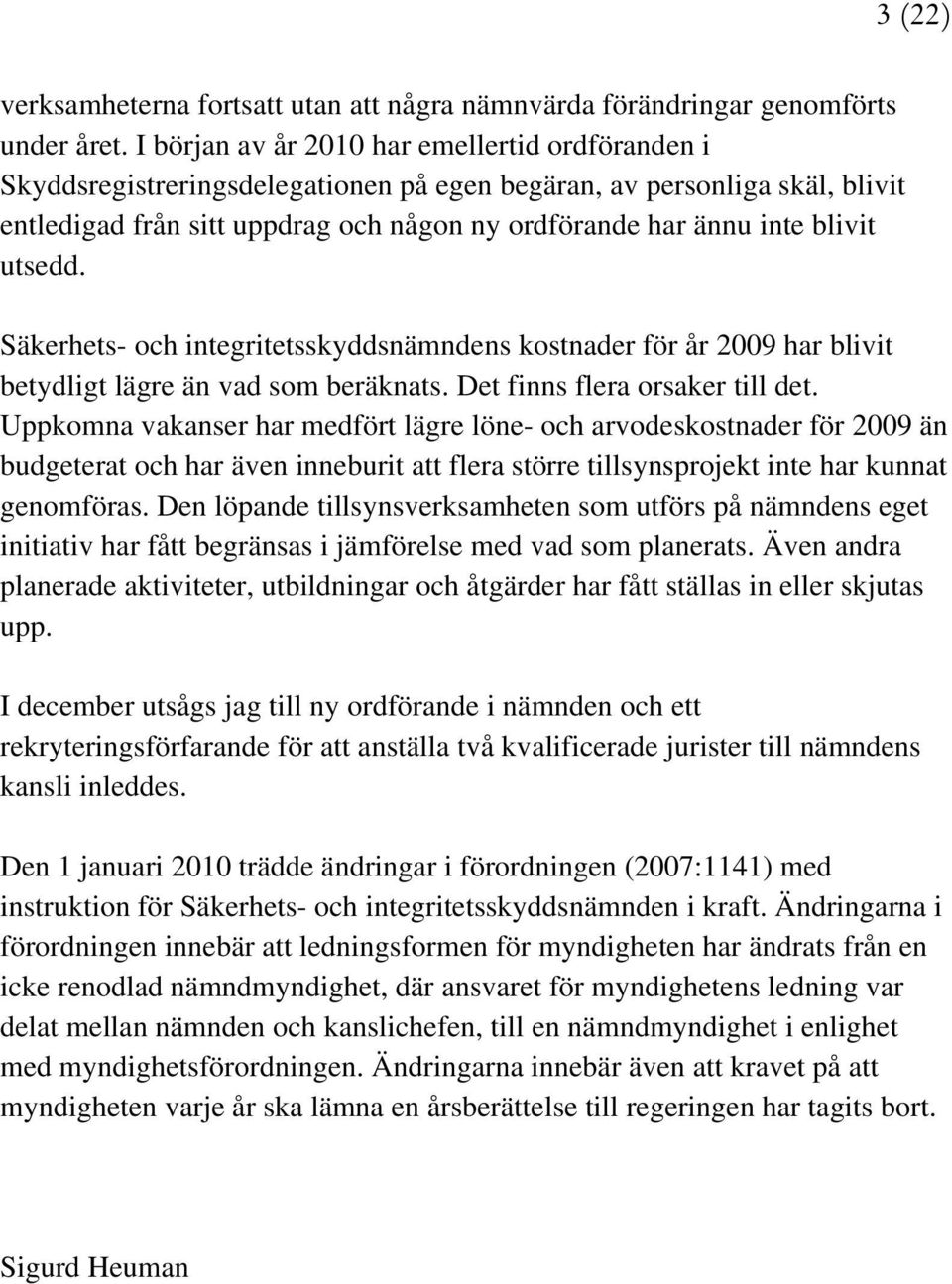 3 (22)

verksamheterna fortsatt utan att några nämnvärda förändringar genomförts under året. I början av år 2010 har emellertid ordföranden i Skyddsregistreringsdelegationen på egen begäran, av personliga skäl, blivit entledigad från sitt uppdrag och någon ny ordförande har ännu inte blivit utsedd.

Säkerhets- och integritetsskyddsnämndens kostnader för år 2009 har blivit betydligt lägre än vad som beräknats. Det finns flera orsaker till det. Uppkomna vakanser har medfört lägre löne- och arvodeskostnader för 2009 än budgeterat och har även inneburit att flera större tillsynsprojekt inte har kunnat genomföras. Den löpande tillsynsverksamheten som utförs på nämndens eget initiativ har fått begränsas i jämförelse med vad som planerats. Även andra planerade aktiviteter, utbildningar och åtgärder har fått ställas in eller skjutas upp.

I december utsågs jag till ny ordförande i nämnden och ett rekryteringsförfarande för att anställa två kvalificerade jurister till nämndens kansli inleddes.

Den 1 januari 2010 trädde ändringar i förordningen (2007:1141) med instruktion för Säkerhets- och integritetsskyddsnämnden i kraft. Ändringarna i förordningen innebär att ledningsformen för myndigheten har ändrats från en icke renodlad nämndmyndighet, där ansvaret för myndighetens ledning var delat mellan nämnden och kanslichefen, till en nämndmyndighet i enlighet med myndighetsförordningen. Ändringarna innebär även att kravet på att myndigheten varje år ska lämna en årsberättelse till regeringen har tagits bort.

Sigurd Heuman